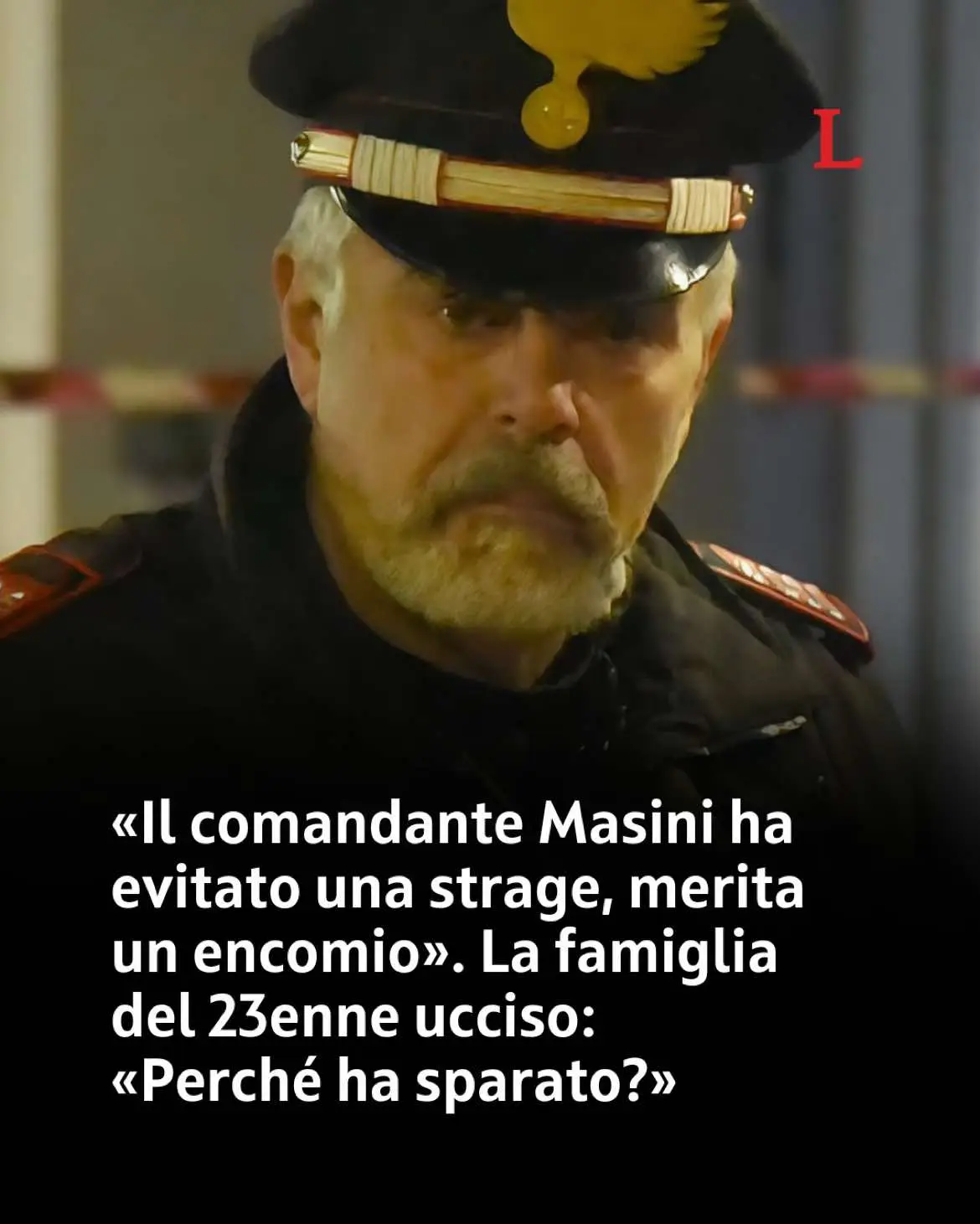 L

«Il comandante Masini ha evitato una strage, merita un encomio». La famiglia del 23enne ucciso: «Perché ha sparato?»